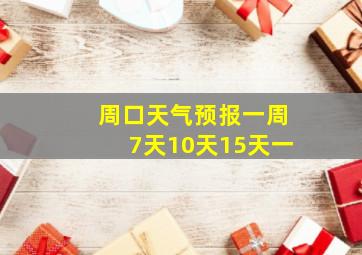 周口天气预报一周
7天10天15天一